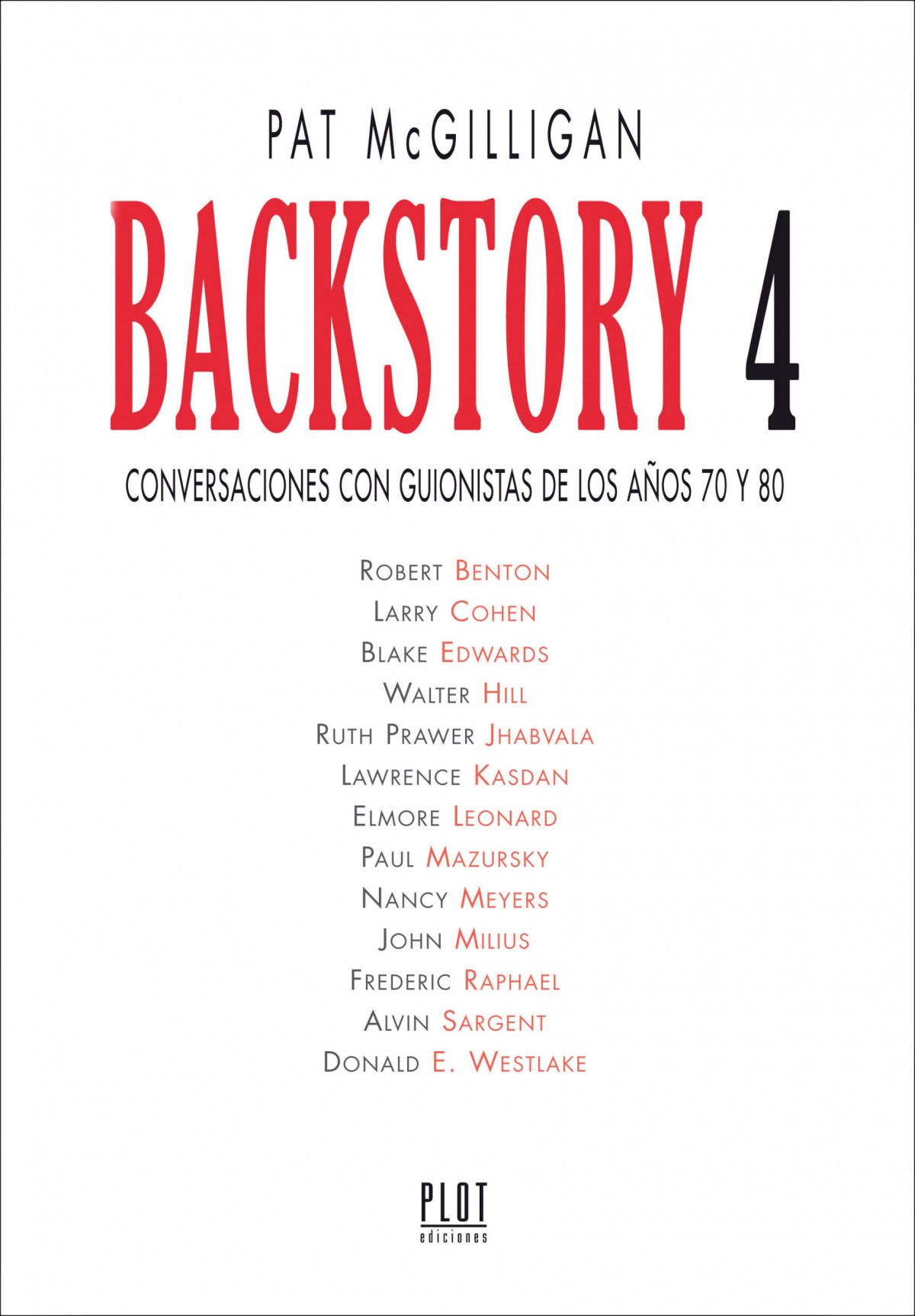 PAT McGILLIGAN

BACKSTORY 4

CONVERSACIONES CON GUIONISTAS DE LOS AÑOS 70 Y 80

ROBERT BENTON
LARRY COHEN
BLAKE EDWARDS
WALTER HILL
RUTH PRAWER JHABVALA
LAWRENCE KASDAN
ELMORE LEONARD
PAUL MAZURSKY
NANCY MEYERS
JOHN MILIUS
FREDERIC RAPHAEL
ALVIN SARGENT
DONALD E. WESTLAKE

PLOT
ediciones